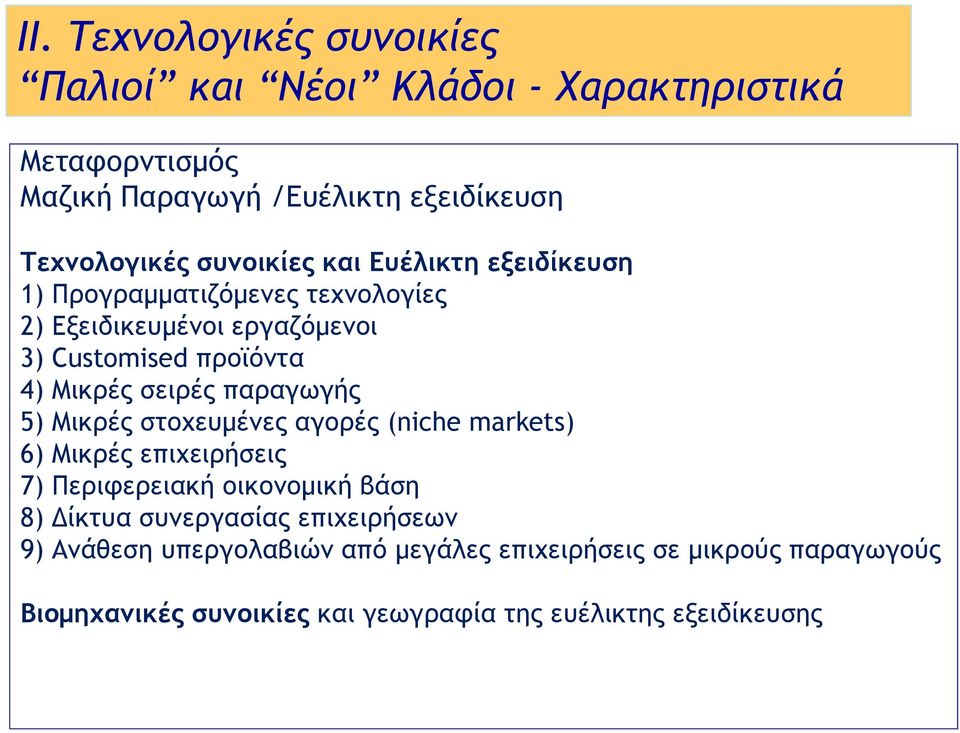 II. Τεχνολογικές συνοικίες
“Παλιοί” και “Νέοι” Κλάδοι - Χαρακτηριστικά

Μεταφορντισμός
Μαζική Παραγωγή /Ευέλικτη εξειδίκευση

Τεχνολογικές συνοικίες και Ευέλικτη εξειδίκευση
1) Προγραμματιζόμενες τεχνολογίες
2) Εξειδικευμένοι εργαζόμενοι
3) Customised προϊόντα
4) Μικρές σειρές παραγωγής
5) Μικρές στοχευμένες αγορές (niche markets)
6) Μικρές επιχειρήσεις
7) Περιφερειακή οικονομική βάση
8) Δίκτυα συνεργασίας επιχειρήσεων
9) Ανάθεση υπεργολαβιών από μεγάλες επιχειρήσεις σε μικρούς παραγωγούς

Βιομηχανικές συνοικίες και γεωγραφία της ευέλικτης εξειδίκευσης